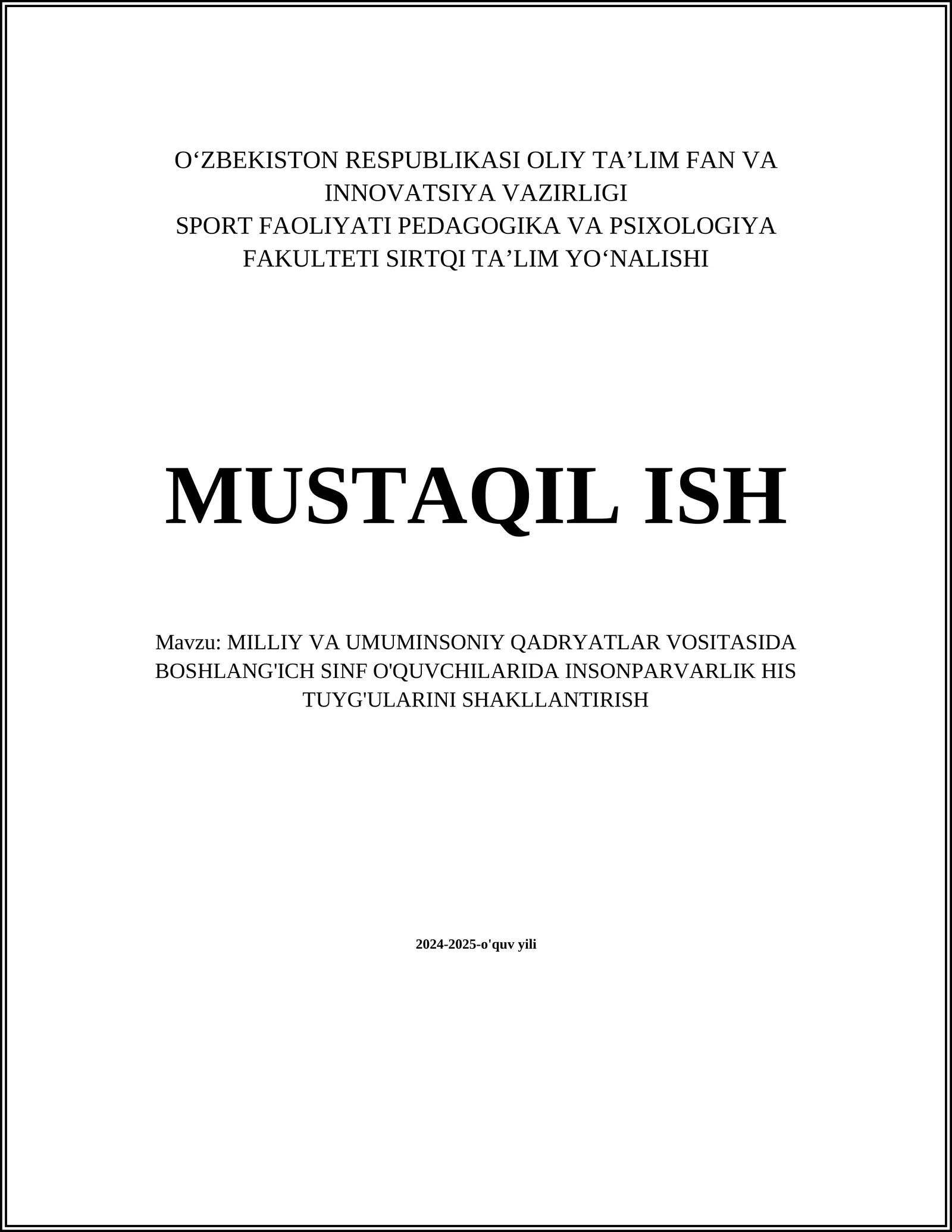 O‘ZBEKISTON RESPUBLIKASI OLIY TA’LIM FAN VA INNOVATSIYA VAZIRLIGI
SPORT FAOLIYATI PEDAGOGIKA VA PSIXOLOGIYA FAKULTETI SIRTQI TA’LIM YO‘NALISHI

MUSTAQIL ISH

Mavzu: MILLIY VA UMUMINSONIY QADRYATLAR VOSITASIDA BOSHLANG'ICH SINF O'QUVCHILARIDA INSONPARVARLIK HIS TUYG'ULARINI SHAKLLANTIRISH

2024-2025-o'quv yili